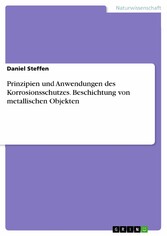 Naturwissenschaft

Daniel Steffen

Prinzipien und Anwendungen des Korrosionsschutzes. Beschichtung von metallischen Objekten

GRIN